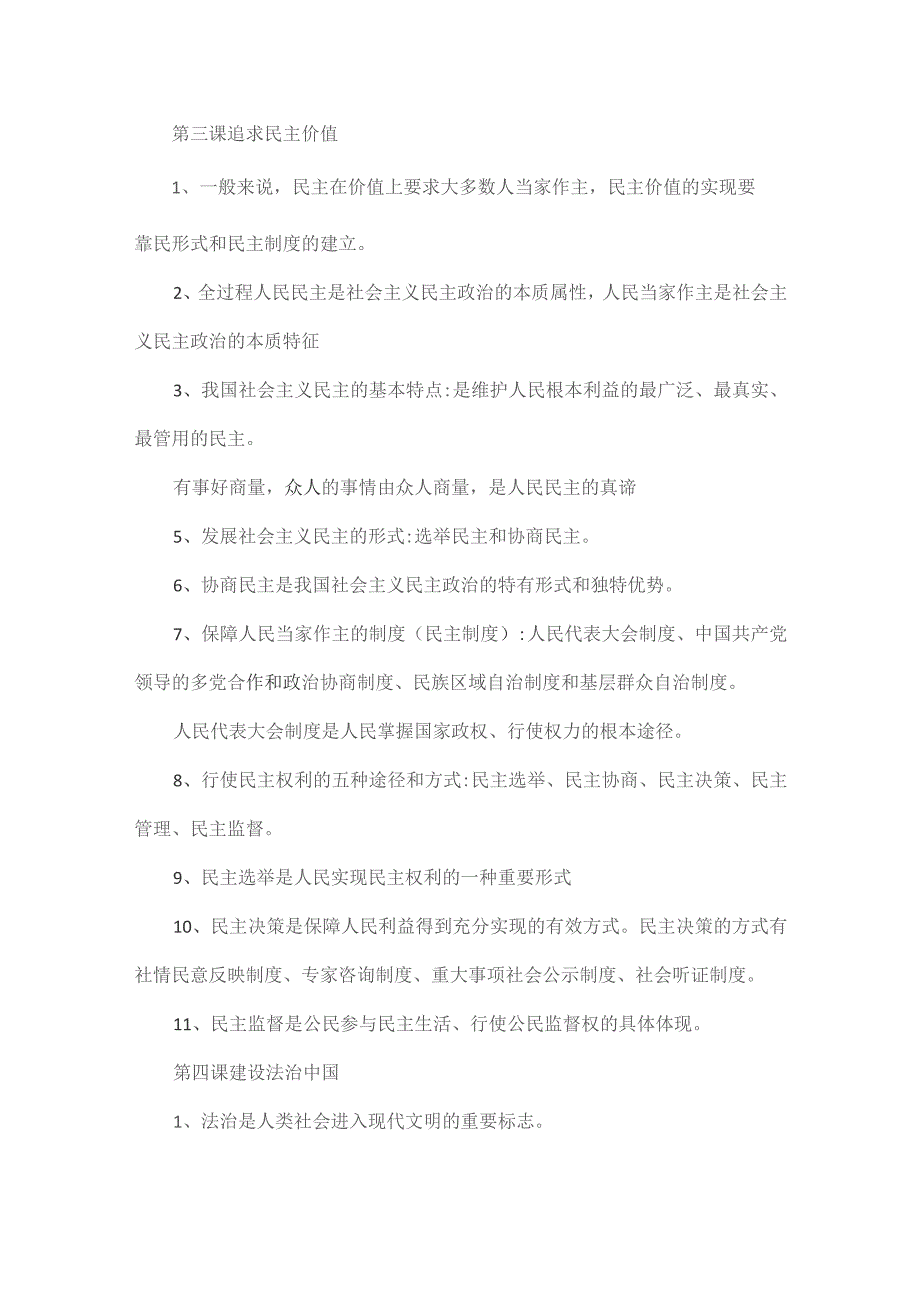 第三课追求民主价值

1、一般来说，民主在价值上要求大多数人当家作主，民主价值的实现要靠民形式和民主制度的建立。

2、全过程人民民主是社会主义民主政治的本质属性，人民当家作主是社会主义民主政治的本质特征

3、我国社会主义民主的基本特点:是维护人民根本利益的最广泛、最真实、最管用的民主。

有事好商量，众人的事情由众人商量，是人民民主的真谛

5、发展社会主义民主的形式:选举民主和协商民主。

6、协商民主是我国社会主义民主政治的特有形式和独特优势。

7、保障人民当家作主的制度（民主制度）：人民代表大会制度、中国共产党领导的多党合作和政治协商制度、民族区域自治制度和基层群众自治制度。

人民代表大会制度是人民掌握国家政权、行使权力的根本途径。

8、行使民主权利的五种途径和方式:民主选举、民主协商、民主决策、民主管理、民主监督。

9、民主选举是人民实现民主权利的一种重要形式

10、民主决策是保障人民利益得到充分实现的有效方式。民主决策的方式有社情民意反映制度、专家咨询制度、重大事项社会公示制度、社会听证制度。

11、民主监督是公民参与民主生活、行使公民监督权的具体体现。

第四课建设法治中国

1、法治是人类社会进入现代文明的重要标志。